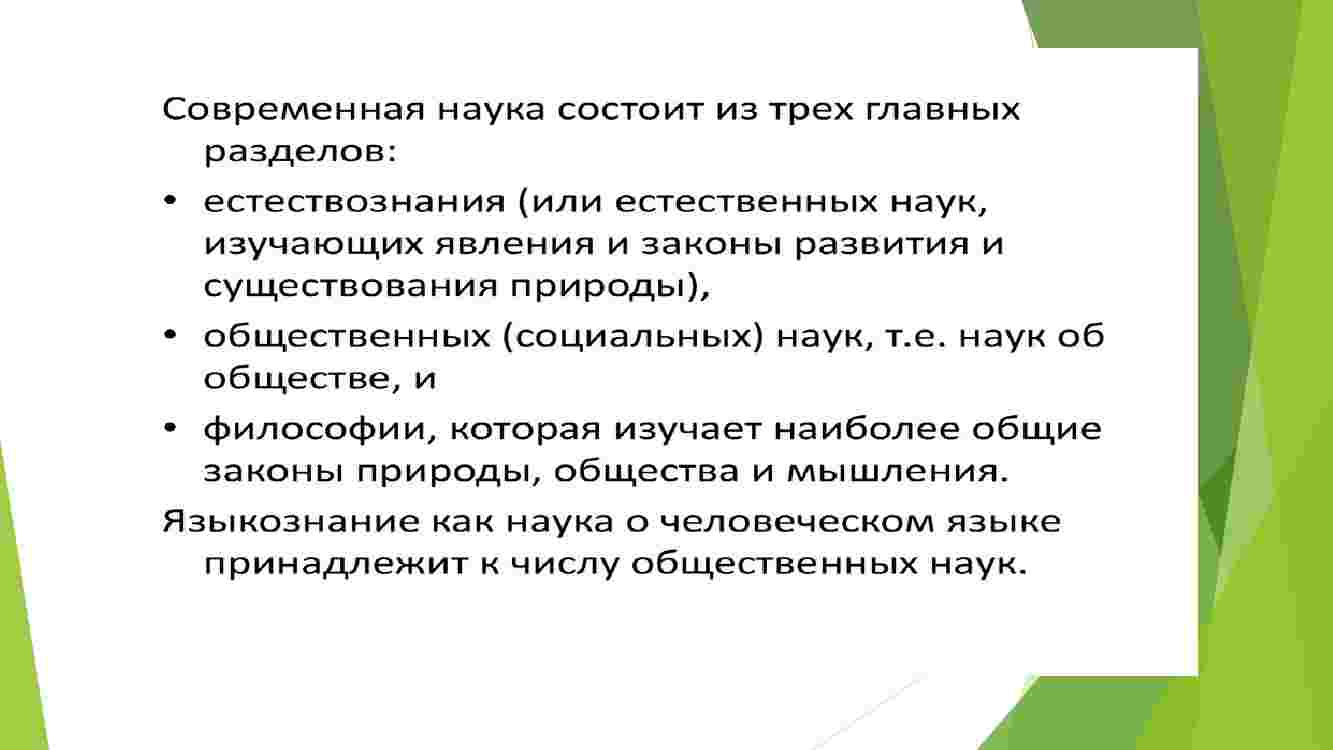 Современная наука состоит из трех главных разделов:

• естествознания (или естественных наук, изучающих явления и законы развития и существования природы),

• общественных (социальных) наук, т.е. наук об обществе, и

• философии, которая изучает наиболее общие законы природы, общества и мышления.

Языкознание как наука о человеческом языке принадлежит к числу общественных наук.